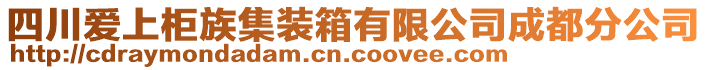 四川爱上柜族集装箱有限公司成都分公司
http://cdraymondadam.cn.coovee.com